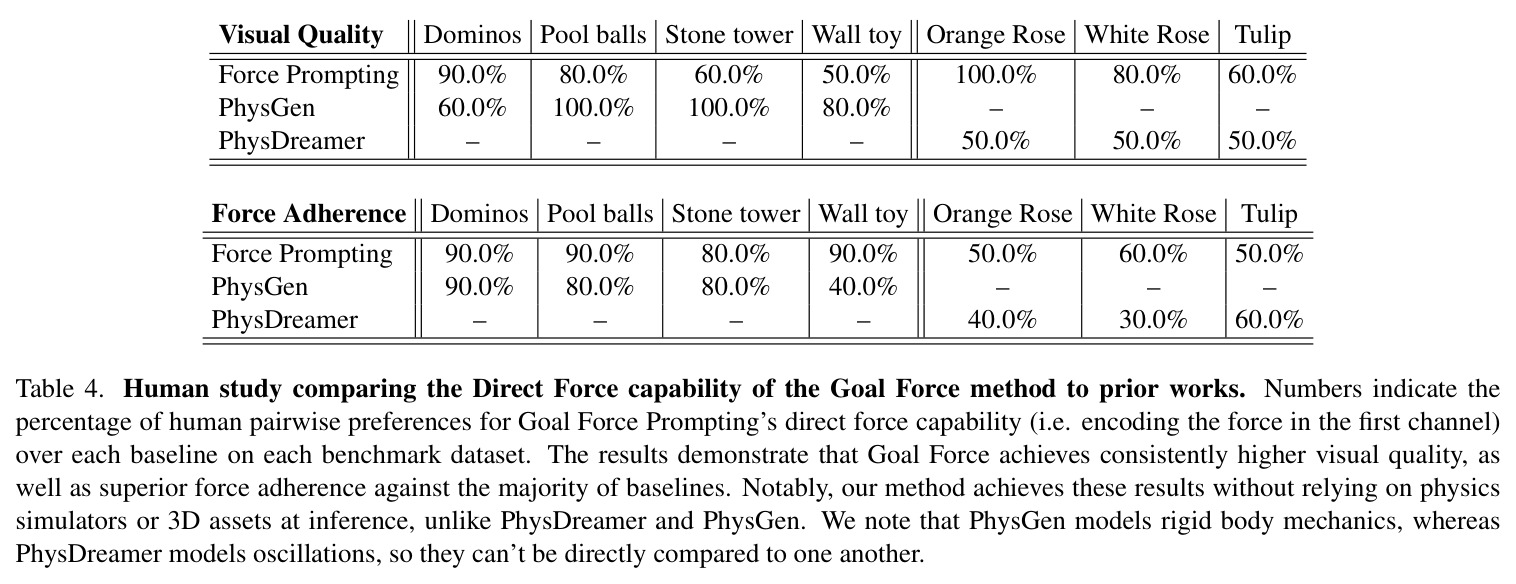 | Visual Quality | Dominos | Pool balls | Stone tower | Wall toy | Orange Rose | White Rose | Tulip |
|---|---|---|---|---|---|---|---|
| Force Prompting | 90.0% | 80.0% | 60.0% | 50.0% | 100.0% | 80.0% | 60.0% |
| PhysGen | 60.0% | 100.0% | 100.0% | 80.0% | – | – | – |
| PhysDreamer | – | – | – | – | 50.0% | 50.0% | 50.0% |

| Force Adherence | Dominos | Pool balls | Stone tower | Wall toy | Orange Rose | White Rose | Tulip |
|---|---|---|---|---|---|---|---|
| Force Prompting | 90.0% | 90.0% | 80.0% | 90.0% | 50.0% | 60.0% | 50.0% |
| PhysGen | 90.0% | 80.0% | 80.0% | 40.0% | – | – | – |
| PhysDreamer | – | – | – | – | 40.0% | 30.0% | 60.0% |

Table 4. Human study comparing the Direct Force capability of the Goal Force method to prior works. Numbers indicate the percentage of human pairwise preferences for Goal Force Prompting's direct force capability (i.e. encoding the force in the first channel) over each baseline on each benchmark dataset. The results demonstrate that Goal Force achieves consistently higher visual quality, as well as superior force adherence against the majority of baselines. Notably, our method achieves these results without relying on physics simulators or 3D assets at inference, unlike PhysDreamer and PhysGen. We note that PhysGen models rigid body mechanics, whereas PhysDreamer models oscillations, so they can't be directly compared to one another.